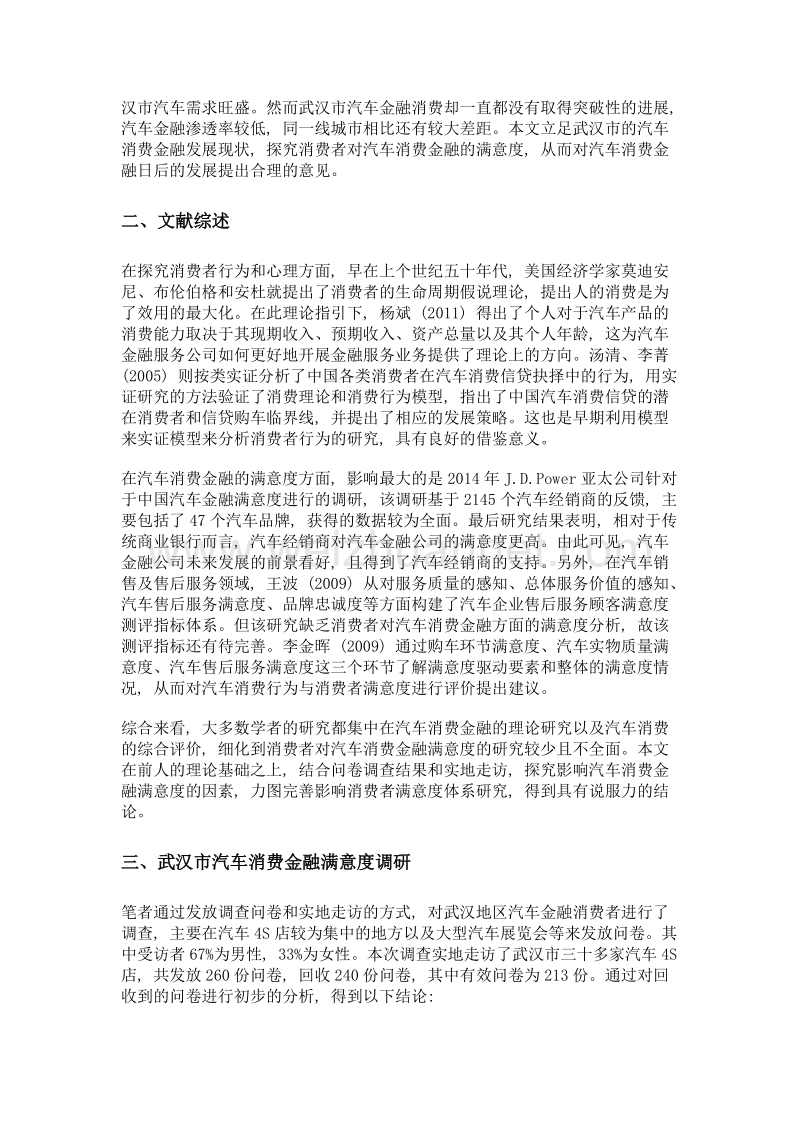 汉市汽车需求旺盛。然而武汉市汽车金融消费却一直都没有取得突破性的进展，汽车金融渗透率较低，同一线城市相比还有较大差距。本文立足武汉市的汽车消费金融发展现状，探究消费者对汽车消费金融的满意度，从而对汽车消费金融日后的发展提出合理的意见。

二、文献综述

在探究消费者行为和心理方面，早在上个世纪五十年代，美国经济学家莫迪安尼、布伦伯格和安杜就提出了消费者的生命周期假说理论，提出人的消费是为了效用的最大化。在此理论指引下，杨斌（2011）得出了个人对于汽车产品的消费能力取决于其现期收入、预期收入、资产总量以及其个人年龄，这为汽车金融服务公司如何更好地开展金融服务业务提供了理论上的方向。汤清、李菁（2005）则按类实证分析了中国各类消费者在汽车消费信贷抉择中的行为，用实证研究的方法验证了消费理论和消费行为模型，指出了中国汽车消费信贷的潜在消费者和信贷购车临界线，并提出了相应的发展策略。这也是早期利用模型来实证模型来分析消费者行为的研究，具有良好的借鉴意义。

在汽车消费金融的满意度方面，影响最大的是 2014 年 J.D.Power 亚太公司针对于中国汽车金融满意度进行的调研，该调研基于 2145 个汽车经销商的反馈，主要包括了 47 个汽车品牌，获得的数据较为全面。最后研究结果表明，相对于传统商业银行而言，汽车经销商对汽车金融公司的满意度更高。由此可见，汽车金融公司未来发展的前景看好，且得到了汽车经销商的支持。另外，在汽车销售及售后服务领域，王波（2009）从对服务质量的感知、总体服务价值的感知、汽车售后服务满意度、品牌忠诚度等方面构建了汽车企业售后服务顾客满意度测评指标体系。但该研究缺乏消费者对汽车消费金融方面的满意度分析，故该测评指标还有待完善。李金晖（2009）通过购车环节满意度、汽车实物质量满意度、汽车售后服务满意度这三个环节了解满意度驱动要素和整体的满意度情况，从而对汽车消费行为与消费者满意度进行评价提出建议。

综合来看，大多数学者的研究都集中在汽车消费金融的理论研究以及汽车消费的综合评价，细化到消费者对汽车消费金融满意度的研究较少且不全面。本文在前人的理论基础之上，结合问卷调查结果和实地走访，探究影响汽车消费金融满意度的因素，力图完善影响消费者满意度体系研究，得到具有说服力的结论。

三、武汉市汽车消费金融满意度调研

笔者通过发放调查问卷和实地走访的方式，对武汉地区汽车金融消费者进行了调查，主要在汽车 4S 店较为集中的地方以及大型汽车展览会等来发放问卷。其中受访者 67%为男性，33%为女性。本次调查实地走访了武汉市三十多家汽车 4S 店，共发放 260 份问卷，回收 240 份问卷，其中有效问卷为 213 份。通过对回收到的问卷进行初步的分析，得到以下结论：